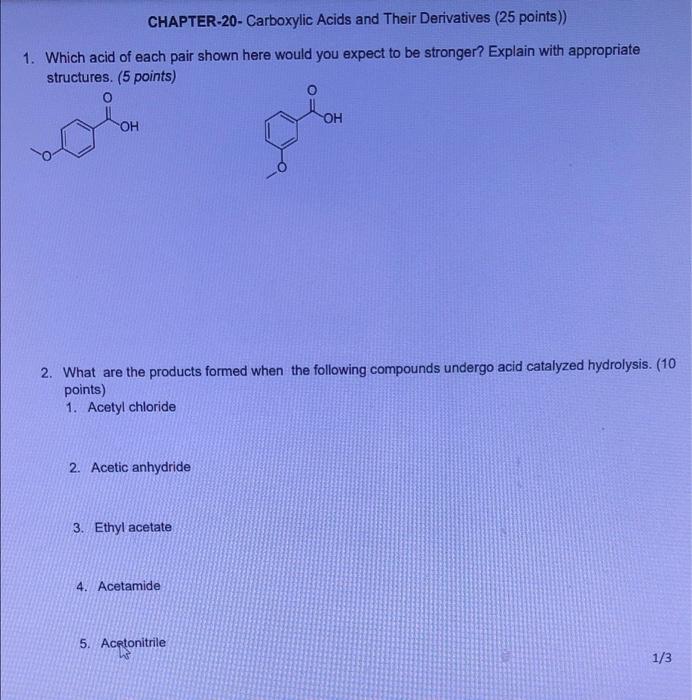 CHAPTER-20- Carboxylic Acids and Their Derivatives (25 points))

1. Which acid of each pair shown here would you expect to be stronger? Explain with appropriate structures. (5 points)

O
OH
O

O
OH
O

2. What are the products formed when the following compounds undergo acid catalyzed hydrolysis. (10 points)
1. Acetyl chloride

2. Acetic anhydride

3. Ethyl acetate

4. Acetamide

5. Acetonitrile

1/3